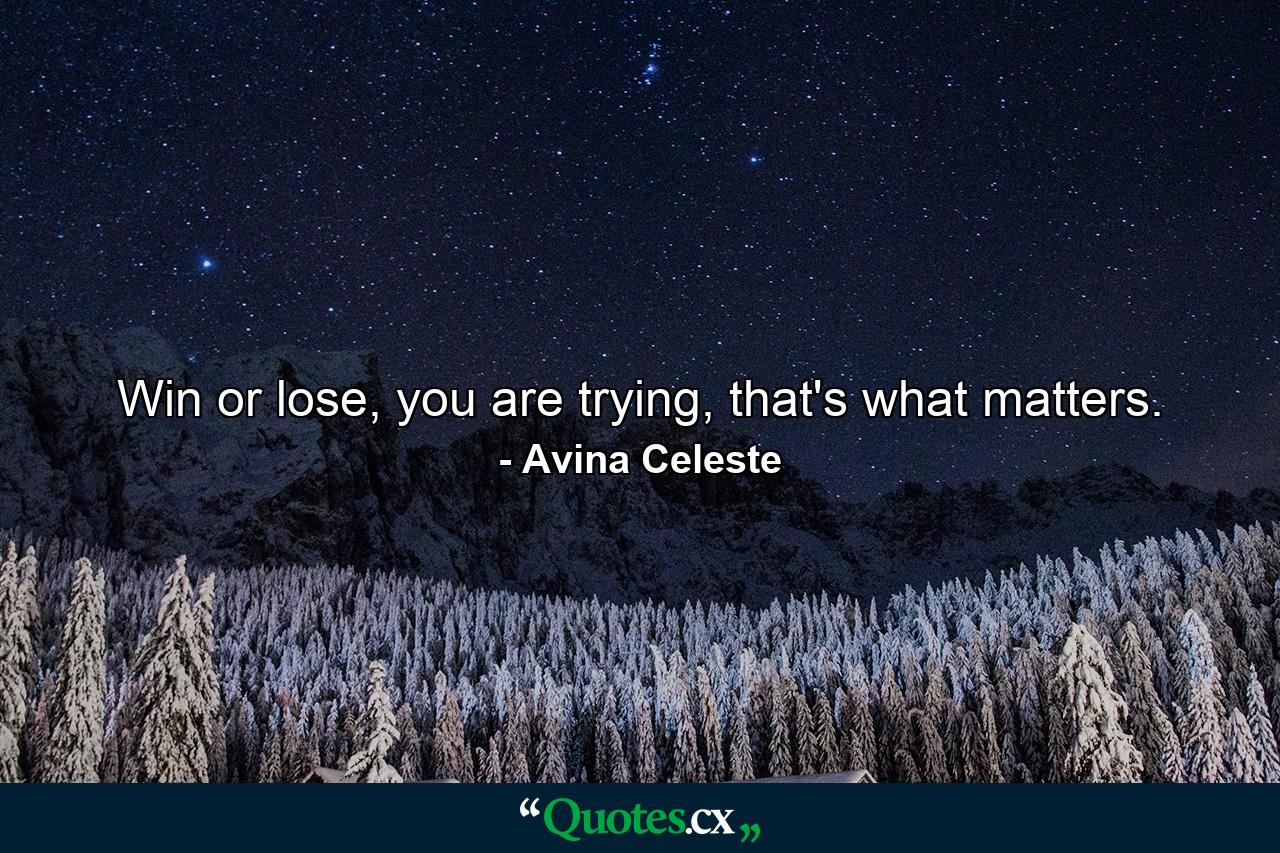 Win or lose, you are trying, that's what matters.
- Avina Celeste

“Quotes.cx„